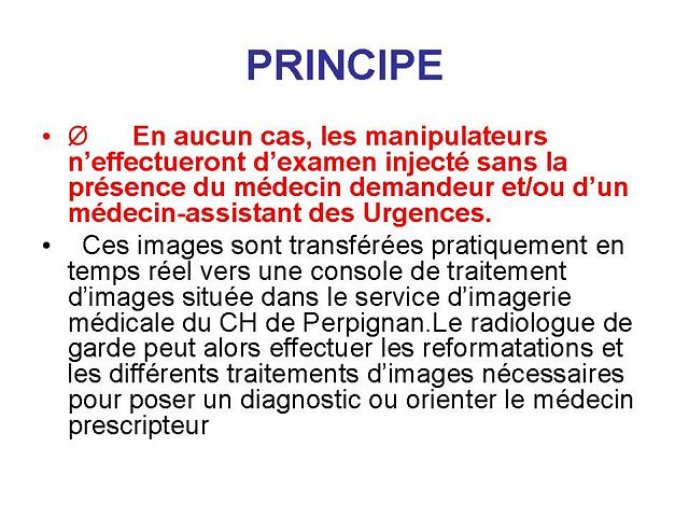 PRINCIPE

• Ø En aucun cas, les manipulateurs n’effectueront d’examen injecté sans la présence du médecin demandeur et/ou d’un médecin-assistant des Urgences.

• Ces images sont transférées pratiquement en temps réel vers une console de traitement d’images située dans le service d’imagerie médicale du CH de Perpignan.Le radiologue de garde peut alors effectuer les reformatations et les différents traitements d’images nécessaires pour poser un diagnostic ou orienter le médecin prescripteur